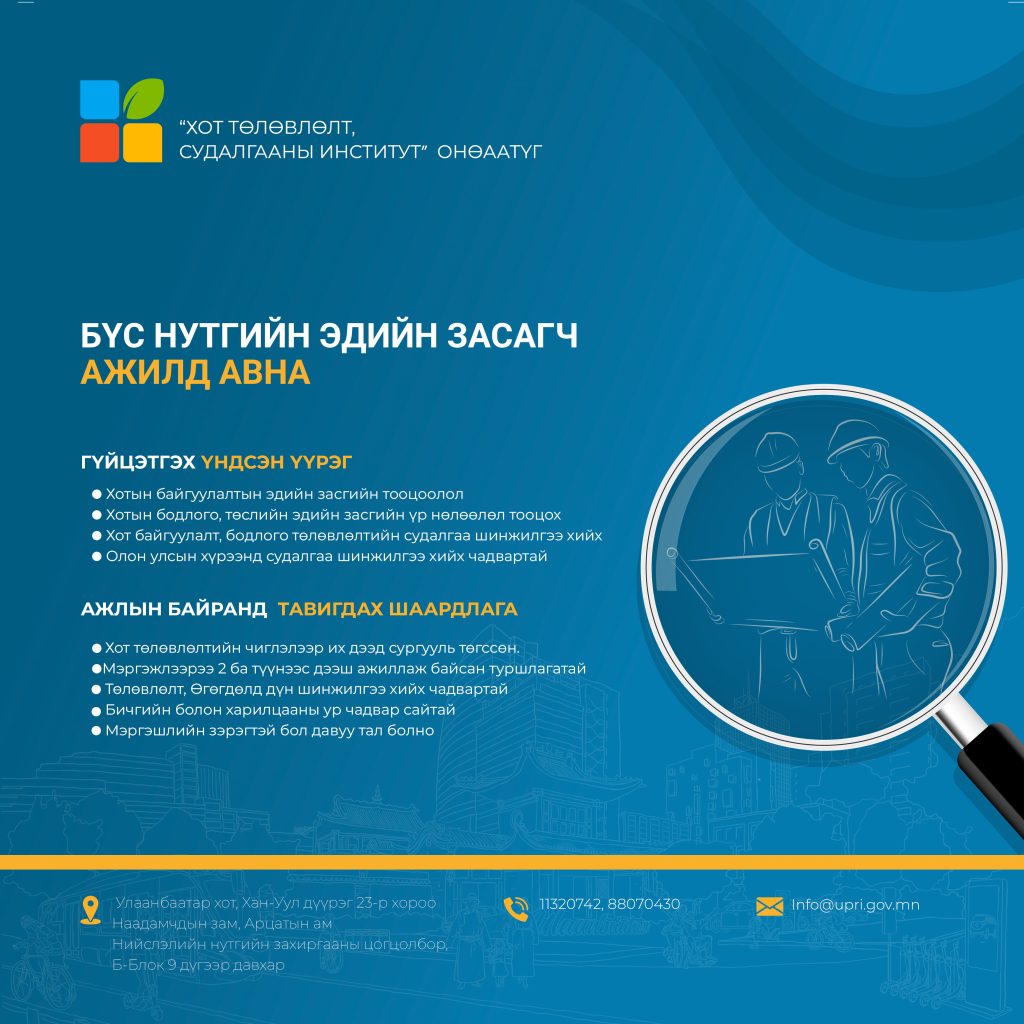 "ХОТ ТӨЛӨВЛӨЛТ, СУДАЛГААНЫ ИНСТИТУТ" ОНӨААТҮГ

БҮС НУТГИЙН ЭДИЙН ЗАСАГЧ
АЖИЛД АВНА

ГҮЙЦЭТГЭХ ҮНДСЭН ҮҮРЭГ

• Хотын байгуулалтын эдийн засгийн тооцоолол
• Хотын бодлого, төслийн эдийн засгийн үр нөлөөлөл тооцох
• Хот байгуулалт, бодлого төлөвлөлтийн судалгаа шинжилгээ хийх
• Олон улсын хүрээнд судалгаа шинжилгээ хийх чадвартай

АЖЛЫН БАЙРАНД ТАВИГДАХ ШААРДЛАГА

• Хот төлөвлөлтийн чиглэлээр их дээд сургууль төгссөн.
• Мэргэжлээрээ 2 ба түүнээс дээш ажиллаж байсан туршлагатай
• Төлөвлөлт, Өгөгдөлд дүн шинжилгээ хийх чадвартай
• Бичгийн болон харилцааны ур чадвар сайтай
• Мэргэшлийн зэрэгтэй бол давуу тал болно

Улаанбаатар хот, Хан-Уул дүүрэг 23-р хороо
Наадамчдын зам, Арцатын ам
Нийслэлийн нутгийн захиргааны цогцолбор,
Б-Блок 9 дүгээр давхар

11320742, 88070430

Info@upri.gov.mn